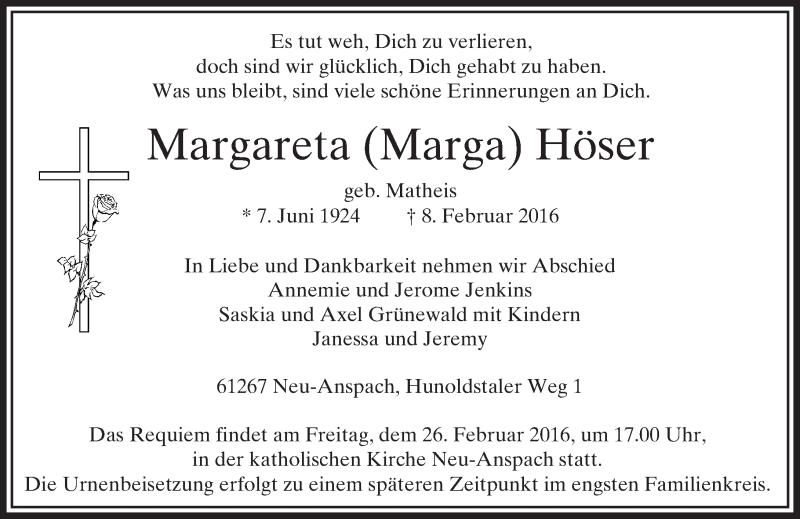 Es tut weh, Dich zu verlieren,
doch sind wir glücklich, Dich gehabt zu haben.
Was uns bleibt, sind viele schöne Erinnerungen an Dich.

Margareta (Marga) Höser

geb. Matheis
* 7. Juni 1924 † 8. Februar 2016

In Liebe und Dankbarkeit nehmen wir Abschied
Annemie und Jerome Jenkins
Saskia und Axel Grünewald mit Kindern
Janessa und Jeremy

61267 Neu-Anspach, Hunoldstaler Weg 1

Das Requiem findet am Freitag, dem 26. Februar 2016, um 17.00 Uhr, in der katholischen Kirche Neu-Anspach statt. Die Urnenbeisetzung erfolgt zu einem späteren Zeitpunkt im engsten Familienkreis.